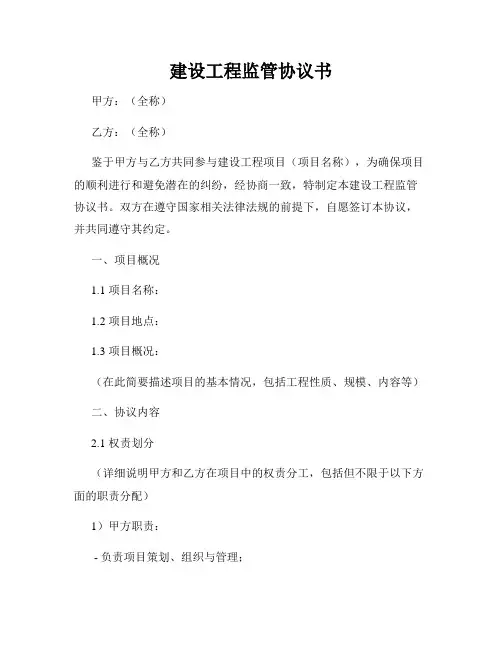 建设工程监管协议书

甲方：（全称）

乙方：（全称）

鉴于甲方与乙方共同参与建设工程项目（项目名称），为确保项目的顺利进行和避免潜在的纠纷，经协商一致，特制定本建设工程监管协议书。双方在遵守国家相关法律法规的前提下，自愿签订本协议，并共同遵守其约定。

一、项目概况

1.1 项目名称：

1.2 项目地点：

1.3 项目概况：

（在此简要描述项目的基本情况，包括工程性质、规模、内容等）

二、协议内容

2.1 权责划分

（详细说明甲方和乙方在项目中的权责分工，包括但不限于以下方面的职责分配）

1）甲方职责：

- 负责项目策划、组织与管理；